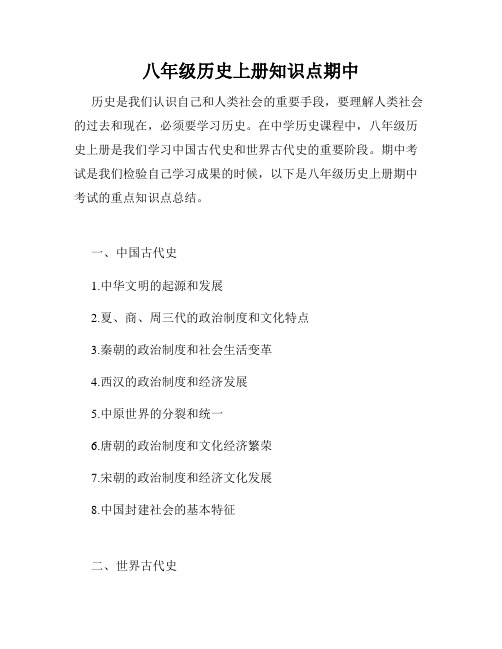 八年级历史上册知识点期中

历史是我们认识自己和人类社会的重要手段，要理解人类社会的过去和现在，必须要学习历史。在中学历史课程中，八年级历史上册是我们学习中国古代史和世界古代史的重要阶段。期中考试是我们检验自己学习成果的时候，以下是八年级历史上册期中考试的重点知识点总结。

一、中国古代史

1.中华文明的起源和发展

2.夏、商、周三代的政治制度和文化特点

3.秦朝的政治制度和社会生活变革

4.西汉的政治制度和经济发展

5.中原世界的分裂和统一

6.唐朝的政治制度和文化经济繁荣

7.宋朝的政治制度和经济文化发展

8.中国封建社会的基本特征

二、世界古代史